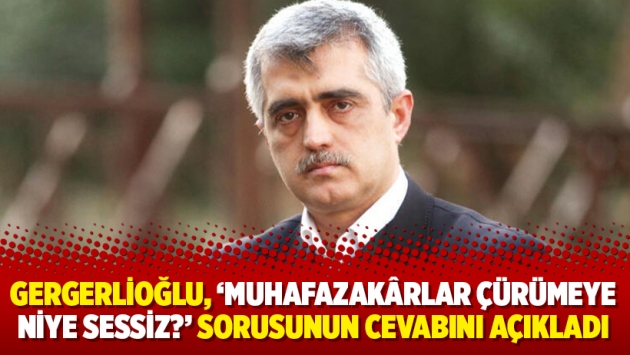 GERGERLİOĞLU, ‘MUHAFAZAKÂRLAR ÇÜRÜMEYE NİYE SESSİZ?’ SORUSUNUN CEVABINI AÇIKLADI